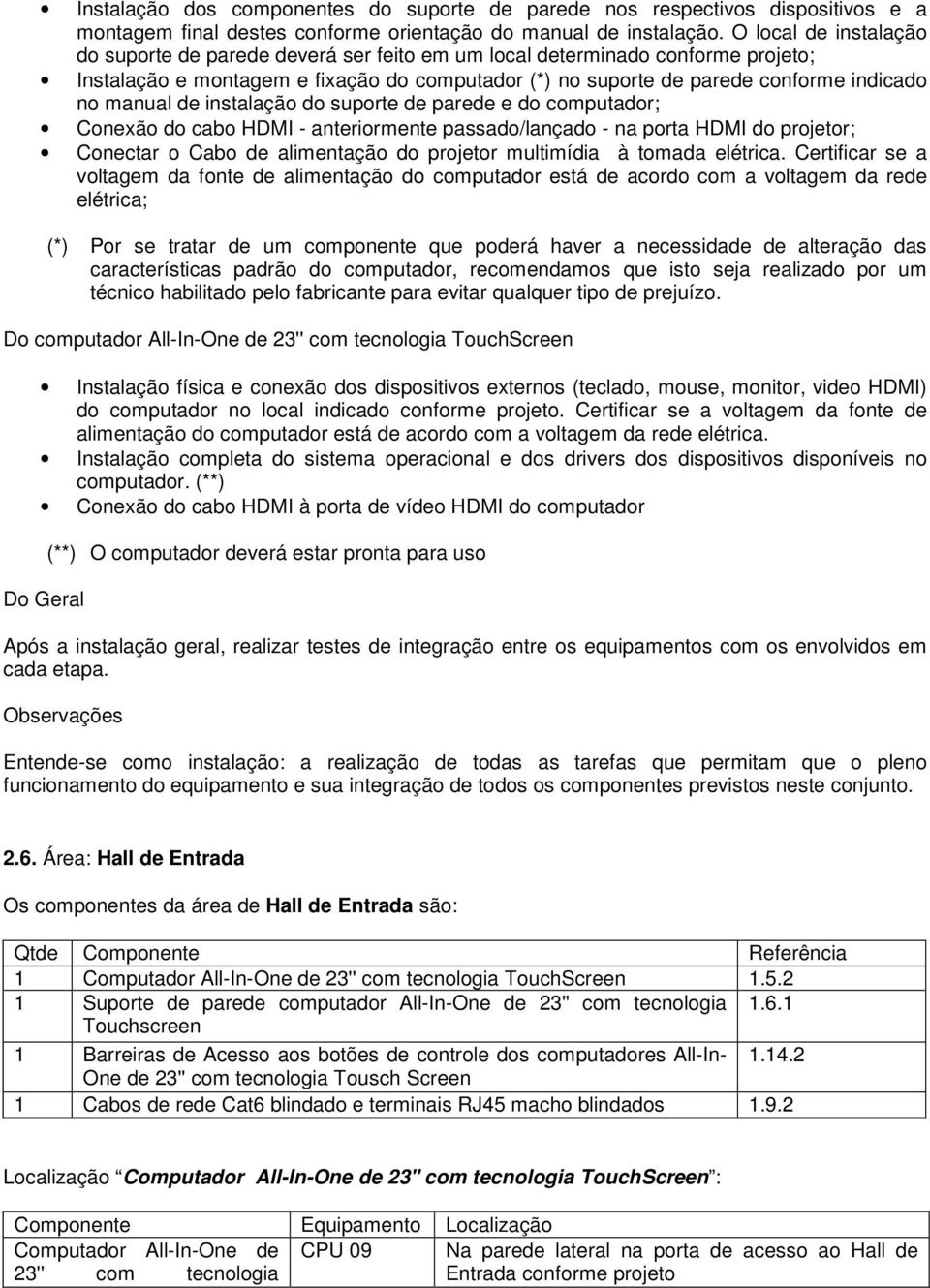 • Instalação dos componentes do suporte de parede nos respectivos dispositivos e a montagem final destes conforme orientação do manual de instalação. O local de instalação do suporte de parede deverá ser feito em um local determinado conforme projeto;
• Instalação e montagem e fixação do computador (*) no suporte de parede conforme indicado no manual de instalação do suporte de parede e do computador;
• Conexão do cabo HDMI - anteriormente passado/lançado - na porta HDMI do projetor;
• Conectar o Cabo de alimentação do projetor multimídia à tomada elétrica. Certificar se a voltagem da fonte de alimentação do computador está de acordo com a voltagem da rede elétrica;

(*) Por se tratar de um componente que poderá haver a necessidade de alteração das características padrão do computador, recomendamos que isto seja realizado por um técnico habilitado pelo fabricante para evitar qualquer tipo de prejuízo.

Do computador All-In-One de 23" com tecnologia TouchScreen

• Instalação física e conexão dos dispositivos externos (teclado, mouse, monitor, video HDMI) do computador no local indicado conforme projeto. Certificar se a voltagem da fonte de alimentação do computador está de acordo com a voltagem da rede elétrica.
• Instalação completa do sistema operacional e dos drivers dos dispositivos disponíveis no computador. (**)
• Conexão do cabo HDMI à porta de vídeo HDMI do computador

(**) O computador deverá estar pronta para uso

Do Geral

Após a instalação geral, realizar testes de integração entre os equipamentos com os envolvidos em cada etapa.

Observações

Entende-se como instalação: a realização de todas as tarefas que permitam que o pleno funcionamento do equipamento e sua integração de todos os componentes previstos neste conjunto.

2.6. Área: Hall de Entrada

Os componentes da área de Hall de Entrada são:

| Qtde | Componente | Referência |
|---|---|---|
| 1 | Computador All-In-One de 23" com tecnologia TouchScreen | 1.5.2 |
| 1 | Suporte de parede computador All-In-One de 23" com tecnologia Touchscreen | 1.6.1 |
| 1 | Barreiras de Acesso aos botões de controle dos computadores All-In-One de 23" com tecnologia Tousch Screen | 1.14.2 |
| 1 | Cabos de rede Cat6 blindado e terminais RJ45 macho blindados | 1.9.2 |

Localização “Computador All-In-One de 23" com tecnologia TouchScreen”:

| Componente | Equipamento | Localização |
|---|---|---|
| Computador All-In-One de 23" com tecnologia | CPU 09 | Na parede lateral na porta de acesso ao Hall de Entrada conforme projeto |